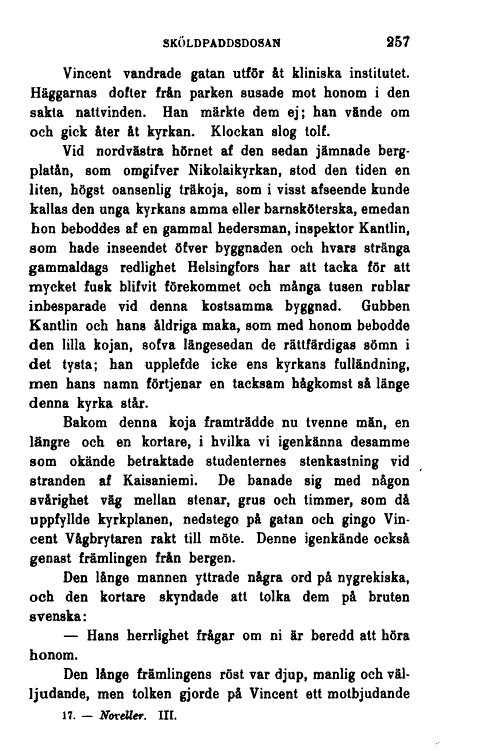 SKÖLDPADDSDOSAN 257

Vincent vandrade gatan utför åt kliniska institutet. Häggarnas dofter från parken susade mot honom i den sakta nattvinden. Han märkte dem ej; han vände om och gick åter åt kyrkan. Klockan slog tolf.

Vid nordvästra hörnet af den sedan jämnade bergplatån, som omgifver Nikolaikyrkan, stod den tiden en liten, högst oansenlig träkoja, som i visst afseende kunde kallas den unga kyrkans amma eller barnsköterska, emedan hon beboddes af en gammal hedersman, inspektor Kantlin, som hade inseendet öfver byggnaden och hvars stränga gammaldags redlighet Helsingfors har att tacka för att mycket fusk blifvit förekommet och många tusen rublar inbesparade vid denna kostsamma byggnad. Gubben Kantlin och hans åldriga maka, som med honom bebodde den lilla kojan, sofva längesedan de rättfärdigas sömn i det tysta; han upplefde icke ens kyrkans fulländning, men hans namn förtjenar en tacksam hågkomst så länge denna kyrka står.

Bakom denna koja framträdde nu tvenne män, en längre och en kortare, i hvilka vi igenkänna desamme som okände betraktade studenternes stenkastning vid stranden af Kaisaniemi. De banade sig med någon svårighet väg mellan stenar, grus och timmer, som då uppfyllde kyrkplanen, nedstego på gatan och gingo Vincent Vågbrytaren rakt till möte. Denne igenkände också genast främlingen från bergen.

Den långe mannen yttrade några ord på nygrekiska, och den kortare skyndade att tolka dem på bruten svenska:

— Hans herrlighet frågar om ni är beredd att höra honom.

Den långe främlingens röst var djup, manlig och välljudande, men tolken gjorde på Vincent ett motbjudande

17. — Noveller. III.